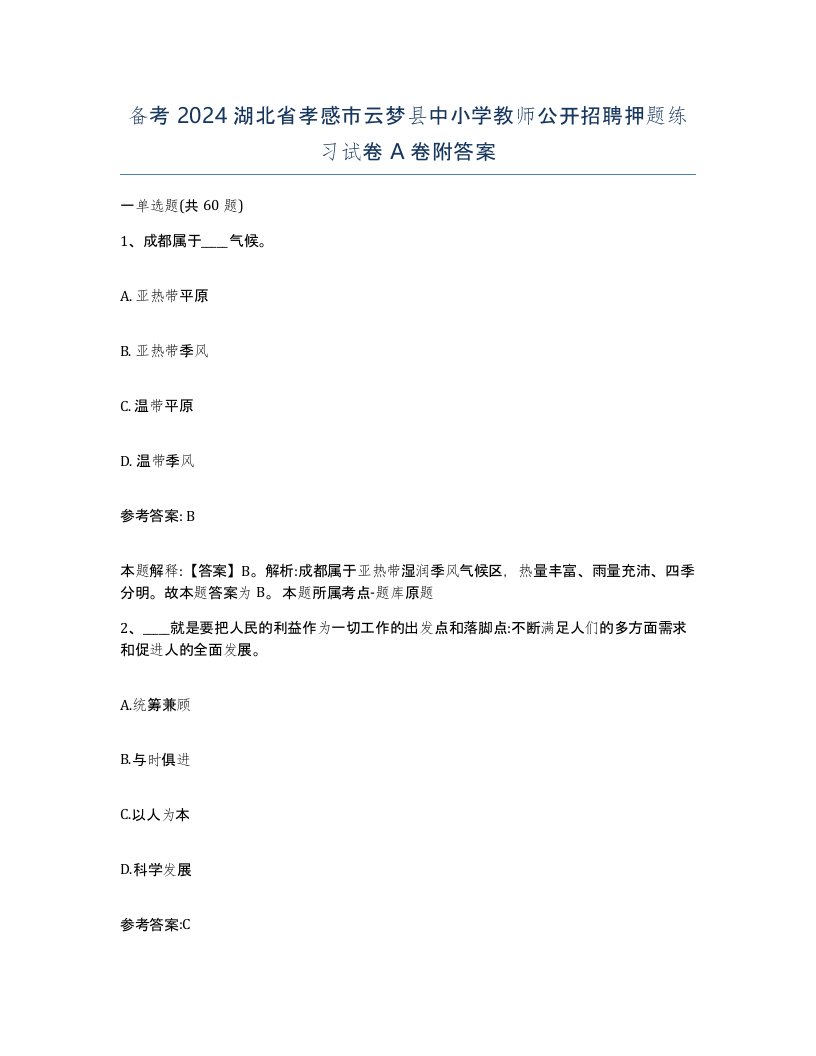 备考 2024 湖北省孝感市云梦县中小学教师公开招聘押题练习试卷 A 卷附答案

一单选题(共 60 题)

1、成都属于____气候。

A. 亚热带平原

B. 亚热带季风

C. 温带平原

D. 温带季风

参考答案: B

本题解释:【答案】B。解析:成都属于亚热带湿润季风气候区，热量丰富、雨量充沛、四季分明。故本题答案为 B。本题所属考点-题库原题

2、____就是要把人民的利益作为一切工作的出发点和落脚点:不断满足人们的多方面需求和促进人的全面发展。

A.统筹兼顾

B.与时俱进

C.以人为本

D.科学发展

参考答案:C